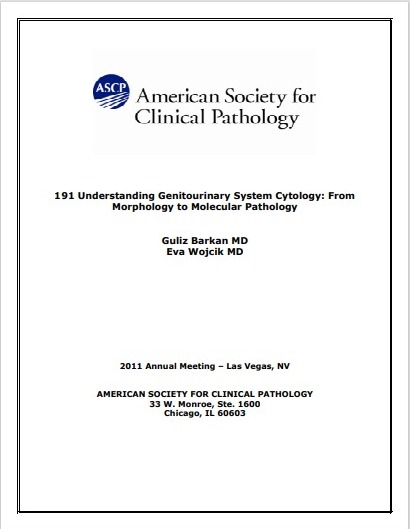 ASCP American Society for Clinical Pathology

191 Understanding Genitourinary System Cytology: From Morphology to Molecular Pathology

Guliz Barkan MD
Eva Wojcik MD

2011 Annual Meeting – Las Vegas, NV

AMERICAN SOCIETY FOR CLINICAL PATHOLOGY
33 W. Monroe, Ste. 1600
Chicago, IL 60603